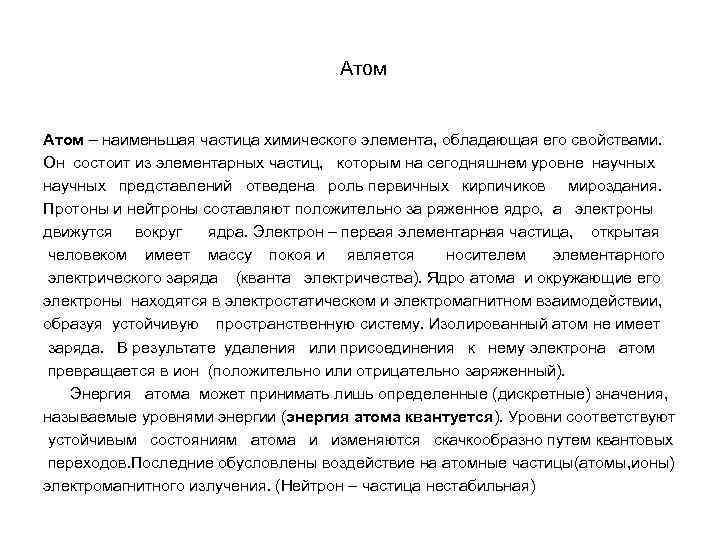 Атом

Атом – наименьшая частица химического элемента, обладающая его свойствами. Он состоит из элементарных частиц, которым на сегодняшнем уровне научных научных представлений отведена роль первичных кирпичиков мироздания. Протоны и нейтроны составляют положительно за ряженное ядро, а электроны движутся вокруг ядра. Электрон – первая элементарная частица, открытая человеком имеет массу покоя и является носителем элементарного электрического заряда (кванта электричества). Ядро атома и окружающие его электроны находятся в электростатическом и электромагнитном взаимодействии, образуя устойчивую пространственную систему. Изолированный атом не имеет заряда. В результате удаления или присоединения к нему электрона атом превращается в ион (положительно или отрицательно заряженный).

Энергия атома может принимать лишь определенные (дискретные) значения, называемые уровнями энергии (энергия атома квантуется). Уровни соответствуют устойчивым состояниям атома и изменяются скачкообразно путем квантовых переходов.Последние обусловлены воздействие на атомные частицы(атомы,ионы) электромагнитного излучения. (Нейтрон – частица нестабильная)